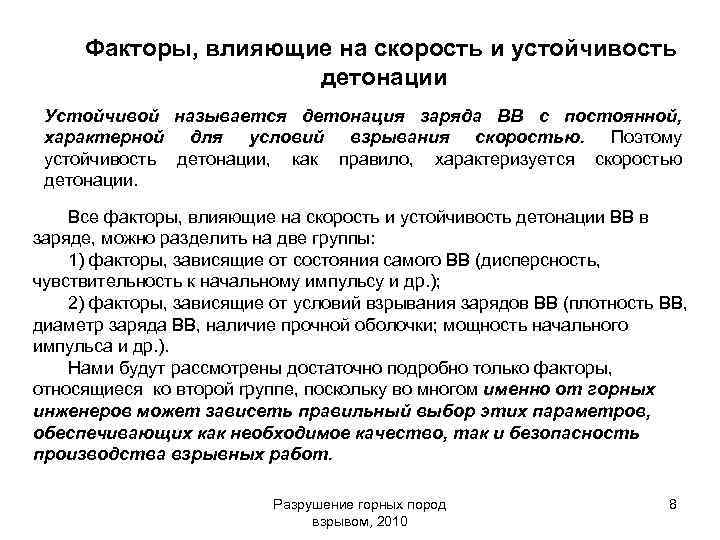 Факторы, влияющие на скорость и устойчивость детонации

Устойчивой называется детонация заряда ВВ с постоянной, характерной для условий взрывания скоростью. Поэтому устойчивость детонации, как правило, характеризуется скоростью детонации.

Все факторы, влияющие на скорость и устойчивость детонации ВВ в заряде, можно разделить на две группы:

1) факторы, зависящие от состояния самого ВВ (дисперсность, чувствительность к начальному импульсу и др.);

2) факторы, зависящие от условий взрывания зарядов ВВ (плотность ВВ, диаметр заряда ВВ, наличие прочной оболочки; мощность начального импульса и др.).

Нами будут рассмотрены достаточно подробно только факторы, относящиеся ко второй группе, поскольку во многом именно от горных инженеров может зависеть правильный выбор этих параметров, обеспечивающих как необходимое качество, так и безопасность производства взрывных работ.

Разрушение горных пород взрывом, 2010

8